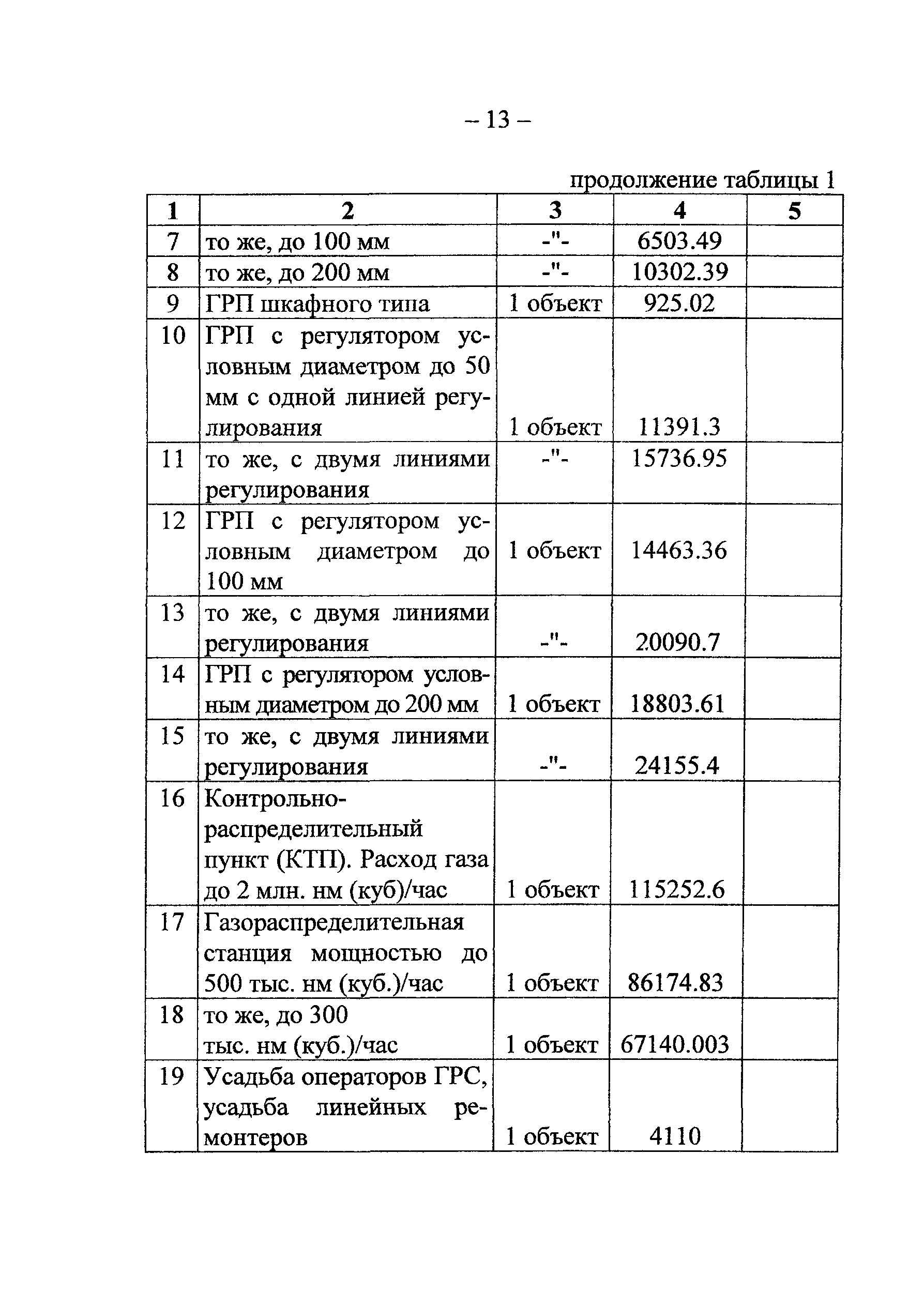 – 13 –

продолжение таблицы 1

| 1 | 2 | 3 | 4 | 5 |
|---|---|---|---|---|
| 7 | то же, до 100 мм | -"- | 6503.49 | |
| 8 | то же, до 200 мм | -"- | 10302.39 | |
| 9 | ГРП шкафного типа | 1 объект | 925.02 | |
| 10 | ГРП с регулятором условным диаметром до 50 мм с одной линией регулирования | 1 объект | 11391.3 | |
| 11 | то же, с двумя линиями регулирования | -"- | 15736.95 | |
| 12 | ГРП с регулятором условным диаметром до 100 мм | 1 объект | 14463.36 | |
| 13 | то же, с двумя линиями регулирования | -"- | 20090.7 | |
| 14 | ГРП с регулятором условным диаметром до 200 мм | 1 объект | 18803.61 | |
| 15 | то же, с двумя линиями регулирования | -"- | 24155.4 | |
| 16 | Контрольно-распределительный пункт (КТП). Расход газа до 2 млн. нм (куб)/час | 1 объект | 115252.6 | |
| 17 | Газораспределительная станция мощностью до 500 тыс. нм (куб.)/час | 1 объект | 86174.83 | |
| 18 | то же, до 300 тыс. нм (куб.)/час | 1 объект | 67140.003 | |
| 19 | Усадьба операторов ГРС, усадьба линейных ремонтеров | 1 объект | 4110 | |